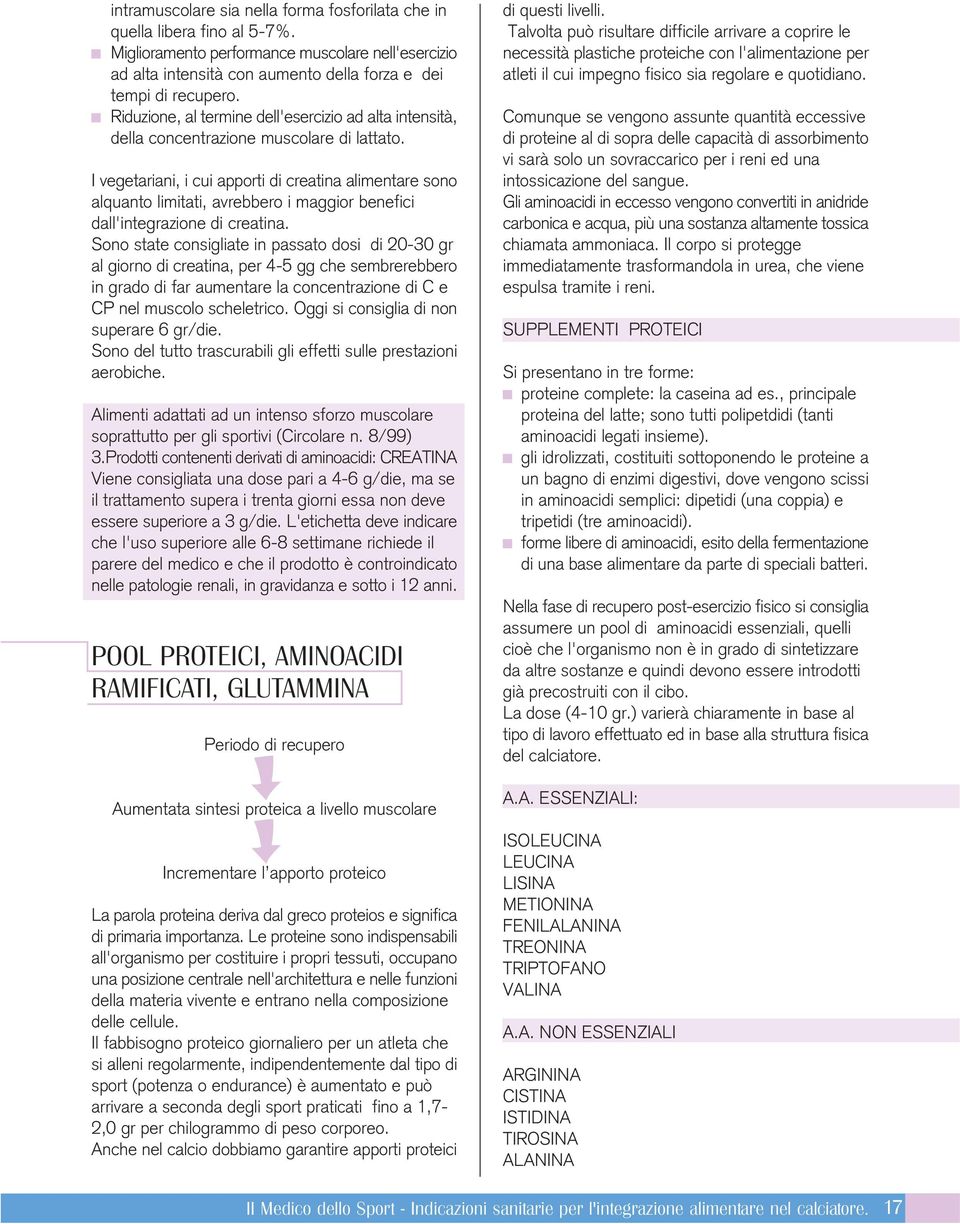 intramuscolare sia nella forma fosforilata che in quella libera fino al 5-7%.
Miglioramento performance muscolare nell'esercizio ad alta intensità con aumento della forza e dei tempi di recupero.
Riduzione, al termine dell'esercizio ad alta intensità, della concentrazione muscolare di lattato.

I vegetariani, i cui apporti di creatina alimentare sono alquanto limitati, avrebbero i maggior benefici dall'integrazione di creatina.
Sono state consigliate in passato dosi di 20-30 gr al giorno di creatina, per 4-5 gg che sembrerebbero in grado di far aumentare la concentrazione di C e CP nel muscolo scheletrico. Oggi si consiglia di non superare 6 gr/die.
Sono del tutto trascurabili gli effetti sulle prestazioni aerobiche.

Alimenti adattati ad un intenso sforzo muscolare soprattutto per gli sportivi (Circolare n. 8/99)
3.Prodotti contenenti derivati di aminoacidi: CREATINA Viene consigliata una dose pari a 4-6 g/die, ma se il trattamento supera i trenta giorni essa non deve essere superiore a 3 g/die. L'etichetta deve indicare che l'uso superiore alle 6-8 settimane richiede il parere del medico e che il prodotto è controindicato nelle patologie renali, in gravidanza e sotto i 12 anni.

POOL PROTEICI, AMINOACIDI RAMIFICATI, GLUTAMMINA

Periodo di recupero

Aumentata sintesi proteica a livello muscolare

Incrementare l'apporto proteico

La parola proteina deriva dal greco proteios e significa di primaria importanza. Le proteine sono indispensabili all'organismo per costituire i propri tessuti, occupano una posizione centrale nell'architettura e nelle funzioni della materia vivente e entrano nella composizione delle cellule.
Il fabbisogno proteico giornaliero per un atleta che si alleni regolarmente, indipendentemente dal tipo di sport (potenza o endurance) è aumentato e può arrivare a seconda degli sport praticati fino a 1,7-2,0 gr per chilogrammo di peso corporeo.
Anche nel calcio dobbiamo garantire apporti proteici di questi livelli.
Talvolta può risultare difficile arrivare a coprire le necessità plastiche proteiche con l'alimentazione per atleti il cui impegno fisico sia regolare e quotidiano.

Comunque se vengono assunte quantità eccessive di proteine al di sopra delle capacità di assorbimento vi sarà solo un sovraccarico per i reni ed una intossicazione del sangue.
Gli aminoacidi in eccesso vengono convertiti in anidride carbonica e acqua, più una sostanza altamente tossica chiamata ammoniaca. Il corpo si protegge immediatamente trasformandola in urea, che viene espulsa tramite i reni.

SUPPLEMENTI PROTEICI

Si presentano in tre forme:
proteine complete: la caseina ad es., principale proteina del latte; sono tutti polipetdidi (tanti aminoacidi legati insieme).
gli idrolizzati, costituiti sottoponendo le proteine a un bagno di enzimi digestivi, dove vengono scissi in aminoacidi semplici: dipetidi (una coppia) e tripetidi (tre aminoacidi).
forme libere di aminoacidi, esito della fermentazione di una base alimentare da parte di speciali batteri.

Nella fase di recupero post-esercizio fisico si consiglia assumere un pool di aminoacidi essenziali, quelli cioè che l'organismo non è in grado di sintetizzare da altre sostanze e quindi devono essere introdotti già precostruiti con il cibo.
La dose (4-10 gr.) varierà chiaramente in base al tipo di lavoro effettuato ed in base alla struttura fisica del calciatore.

A.A. ESSENZIALI:

ISOLEUCINA
LEUCINA
LISINA
METIONINA
FENILALANINA
TREONINA
TRIPTOFANO
VALINA

A.A. NON ESSENZIALI

ARGININA
CISTINA
ISTIDINA
TIROSINA
ALANINA

Il Medico dello Sport - Indicazioni sanitarie per l'integrazione alimentare nel calciatore. 17